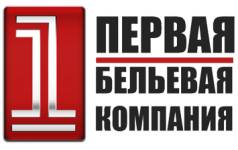 1
ПЕРВАЯ
БЕЛЬЕВАЯ
КОМПАНИЯ